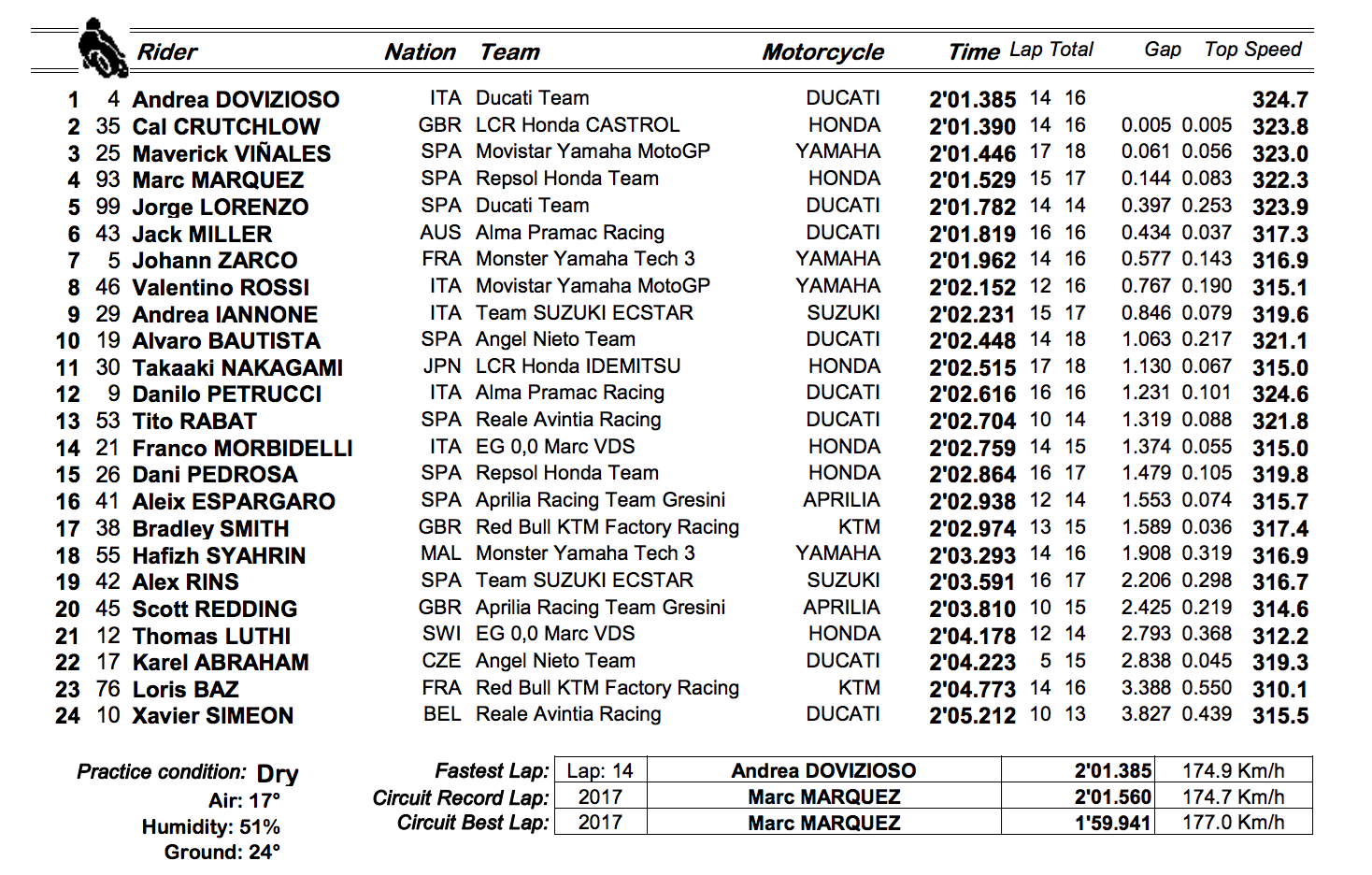 | | | Rider | Nation | Team | Motorcycle | Time | Lap | Total | Gap | | Top Speed |
|---|---|---|---|---|---|---|---|---|---|---|---|
| 1 | 4 | Andrea DOVIZIOSO | ITA | Ducati Team | DUCATI | 2'01.385 | 14 | 16 | | | 324.7 |
| 2 | 35 | Cal CRUTCHLOW | GBR | LCR Honda CASTROL | HONDA | 2'01.390 | 14 | 16 | 0.005 | 0.005 | 323.8 |
| 3 | 25 | Maverick VIÑALES | SPA | Movistar Yamaha MotoGP | YAMAHA | 2'01.446 | 17 | 18 | 0.061 | 0.056 | 323.0 |
| 4 | 93 | Marc MARQUEZ | SPA | Repsol Honda Team | HONDA | 2'01.529 | 15 | 17 | 0.144 | 0.083 | 322.3 |
| 5 | 99 | Jorge LORENZO | SPA | Ducati Team | DUCATI | 2'01.782 | 14 | 14 | 0.397 | 0.253 | 323.9 |
| 6 | 43 | Jack MILLER | AUS | Alma Pramac Racing | DUCATI | 2'01.819 | 16 | 16 | 0.434 | 0.037 | 317.3 |
| 7 | 5 | Johann ZARCO | FRA | Monster Yamaha Tech 3 | YAMAHA | 2'01.962 | 14 | 16 | 0.577 | 0.143 | 316.9 |
| 8 | 46 | Valentino ROSSI | ITA | Movistar Yamaha MotoGP | YAMAHA | 2'02.152 | 12 | 16 | 0.767 | 0.190 | 315.1 |
| 9 | 29 | Andrea IANNONE | ITA | Team SUZUKI ECSTAR | SUZUKI | 2'02.231 | 15 | 17 | 0.846 | 0.079 | 319.6 |
| 10 | 19 | Alvaro BAUTISTA | SPA | Angel Nieto Team | DUCATI | 2'02.448 | 14 | 18 | 1.063 | 0.217 | 321.1 |
| 11 | 30 | Takaaki NAKAGAMI | JPN | LCR Honda IDEMITSU | HONDA | 2'02.515 | 17 | 18 | 1.130 | 0.067 | 315.0 |
| 12 | 9 | Danilo PETRUCCI | ITA | Alma Pramac Racing | DUCATI | 2'02.616 | 16 | 16 | 1.231 | 0.101 | 324.6 |
| 13 | 53 | Tito RABAT | SPA | Reale Avintia Racing | DUCATI | 2'02.704 | 10 | 14 | 1.319 | 0.088 | 321.8 |
| 14 | 21 | Franco MORBIDELLI | ITA | EG 0,0 Marc VDS | HONDA | 2'02.759 | 14 | 15 | 1.374 | 0.055 | 315.0 |
| 15 | 26 | Dani PEDROSA | SPA | Repsol Honda Team | HONDA | 2'02.864 | 16 | 17 | 1.479 | 0.105 | 319.8 |
| 16 | 41 | Aleix ESPARGARO | SPA | Aprilia Racing Team Gresini | APRILIA | 2'02.938 | 12 | 14 | 1.553 | 0.074 | 315.7 |
| 17 | 38 | Bradley SMITH | GBR | Red Bull KTM Factory Racing | KTM | 2'02.974 | 13 | 15 | 1.589 | 0.036 | 317.4 |
| 18 | 55 | Hafizh SYAHRIN | MAL | Monster Yamaha Tech 3 | YAMAHA | 2'03.293 | 14 | 16 | 1.908 | 0.319 | 316.9 |
| 19 | 42 | Alex RINS | SPA | Team SUZUKI ECSTAR | SUZUKI | 2'03.591 | 16 | 17 | 2.206 | 0.298 | 316.7 |
| 20 | 45 | Scott REDDING | GBR | Aprilia Racing Team Gresini | APRILIA | 2'03.810 | 10 | 15 | 2.425 | 0.219 | 314.6 |
| 21 | 12 | Thomas LUTHI | SWI | EG 0,0 Marc VDS | HONDA | 2'04.178 | 12 | 14 | 2.793 | 0.368 | 312.2 |
| 22 | 17 | Karel ABRAHAM | CZE | Angel Nieto Team | DUCATI | 2'04.223 | 5 | 15 | 2.838 | 0.045 | 319.3 |
| 23 | 76 | Loris BAZ | FRA | Red Bull KTM Factory Racing | KTM | 2'04.773 | 14 | 16 | 3.388 | 0.550 | 310.1 |
| 24 | 10 | Xavier SIMEON | BEL | Reale Avintia Racing | DUCATI | 2'05.212 | 10 | 13 | 3.827 | 0.439 | 315.5 |

Practice condition: Dry
Air: 17°
Humidity: 51%
Ground: 24°

| | | | | |
|---|---|---|---|---|
| Fastest Lap: | Lap: 14 | Andrea DOVIZIOSO | 2'01.385 | 174.9 Km/h |
| Circuit Record Lap: | 2017 | Marc MARQUEZ | 2'01.560 | 174.7 Km/h |
| Circuit Best Lap: | 2017 | Marc MARQUEZ | 1'59.941 | 177.0 Km/h |